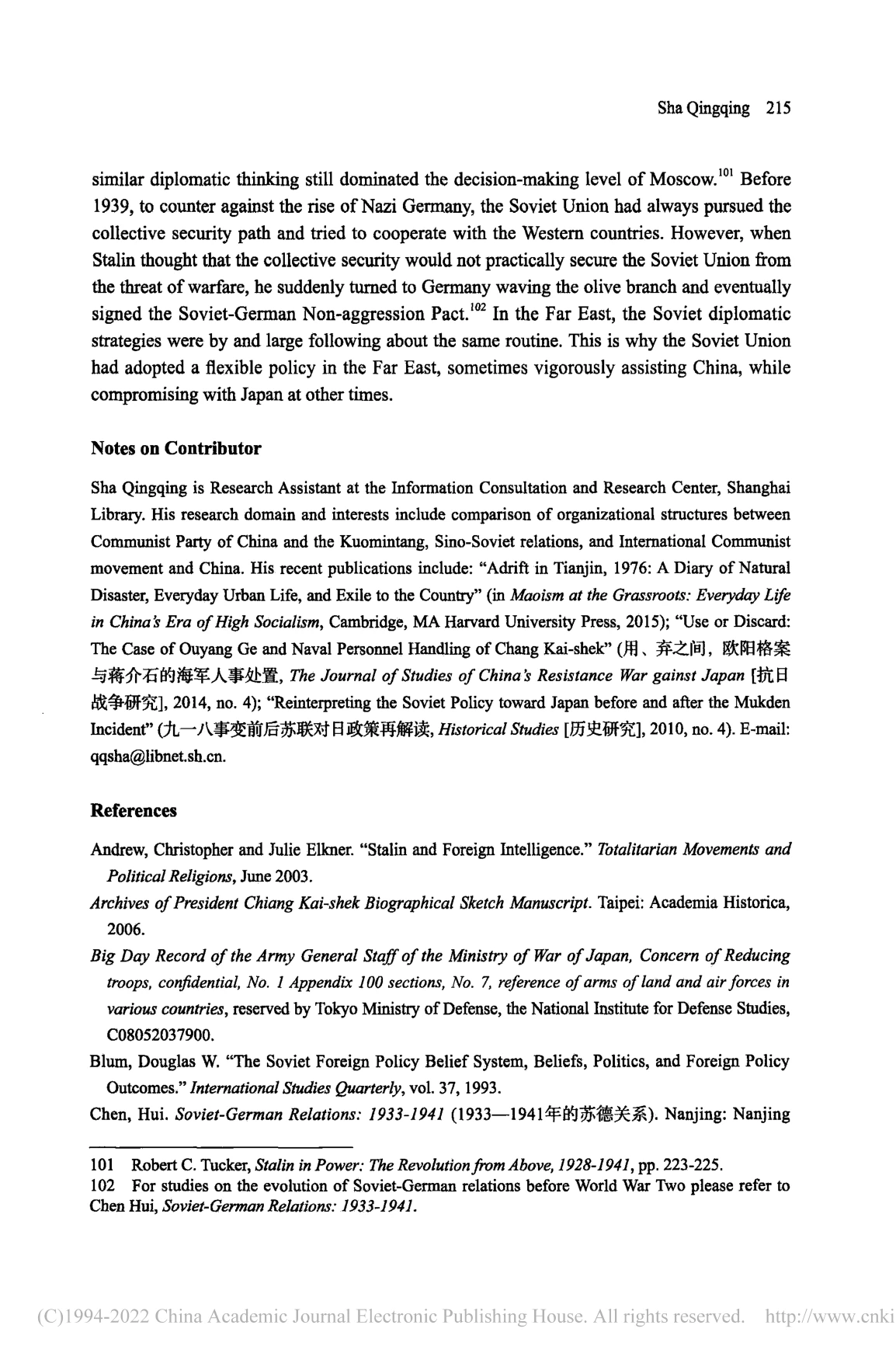 Sha Qingqing 215

similar diplomatic thinking still dominated the decision-making level of Moscow.$^{101}$ Before 1939, to counter against the rise of Nazi Germany, the Soviet Union had always pursued the collective security path and tried to cooperate with the Western countries. However, when Stalin thought that the collective security would not practically secure the Soviet Union from the threat of warfare, he suddenly turned to Germany waving the olive branch and eventually signed the Soviet-German Non-aggression Pact.$^{102}$ In the Far East, the Soviet diplomatic strategies were by and large following about the same routine. This is why the Soviet Union had adopted a flexible policy in the Far East, sometimes vigorously assisting China, while compromising with Japan at other times.

Notes on Contributor

Sha Qingqing is Research Assistant at the Information Consultation and Research Center, Shanghai Library. His research domain and interests include comparison of organizational structures between Communist Party of China and the Kuomintang, Sino-Soviet relations, and International Communist movement and China. His recent publications include: "Adrift in Tianjin, 1976: A Diary of Natural Disaster, Everyday Urban Life, and Exile to the Country" (in Maoism at the Grassroots: Everyday Life in China's Era of High Socialism, Cambridge, MA Harvard University Press, 2015); "Use or Discard: The Case of Ouyang Ge and Naval Personnel Handling of Chang Kai-shek" (用、弃之间，欧阳格案与蒋介石的海军人事处置, The Journal of Studies of China's Resistance War gainst Japan [抗日战争研究], 2014, no. 4); "Reinterpreting the Soviet Policy toward Japan before and after the Mukden Incident" (九一八事变前后苏联对日政策再解读, Historical Studies [历史研究], 2010, no. 4). E-mail: qqsha@libnet.sh.cn.

References

Andrew, Christopher and Julie Elkner. "Stalin and Foreign Intelligence." Totalitarian Movements and Political Religions, June 2003.

Archives of President Chiang Kai-shek Biographical Sketch Manuscript. Taipei: Academia Historica, 2006.

Big Day Record of the Army General Staff of the Ministry of War of Japan, Concern of Reducing troops, confidential, No. 1 Appendix 100 sections, No. 7, reference of arms of land and air forces in various countries, reserved by Tokyo Ministry of Defense, the National Institute for Defense Studies, C08052037900.

Blum, Douglas W. "The Soviet Foreign Policy Belief System, Beliefs, Politics, and Foreign Policy Outcomes." International Studies Quarterly, vol. 37, 1993.

Chen, Hui. Soviet-German Relations: 1933-1941 (1933—1941年的苏德关系). Nanjing: Nanjing

101 Robert C. Tucker, Stalin in Power: The Revolution from Above, 1928-1941, pp. 223-225.

102 For studies on the evolution of Soviet-German relations before World War Two please refer to Chen Hui, Soviet-German Relations: 1933-1941.

(C)1994-2022 China Academic Journal Electronic Publishing House. All rights reserved. http://www.cnki